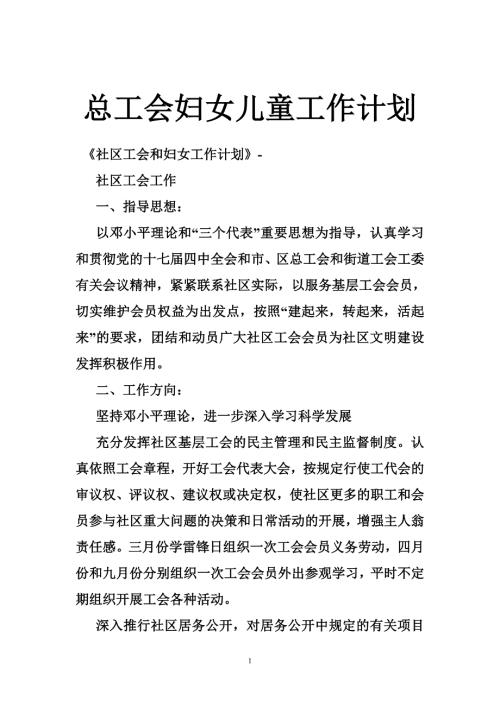 总工会妇女儿童工作计划

《社区工会和妇女工作计划》-

社区工会工作

一、指导思想：

以邓小平理论和“三个代表”重要思想为指导，认真学习和贯彻党的十七届四中全会和市、区总工会和街道工会工委有关会议精神，紧紧联系社区实际，以服务基层工会会员，切实维护会员权益为出发点，按照“建起来，转起来，活起来”的要求，团结和动员广大社区工会会员为社区文明建设发挥积极作用。

二、工作方向：

坚持邓小平理论，进一步深入学习科学发展

充分发挥社区基层工会的民主管理和民主监督制度。认真依照工会章程，开好工会代表大会，按规定行使工代会的审议权、评议权、建议权或决定权，使社区更多的职工和会员参与社区重大问题的决策和日常活动的开展，增强主人翁责任感。三月份学雷锋日组织一次工会会员义务劳动，四月份和九月份分别组织一次工会会员外出参观学习，平时不定期组织开展工会各种活动。

深入推行社区居务公开，对居务公开中规定的有关项目

1